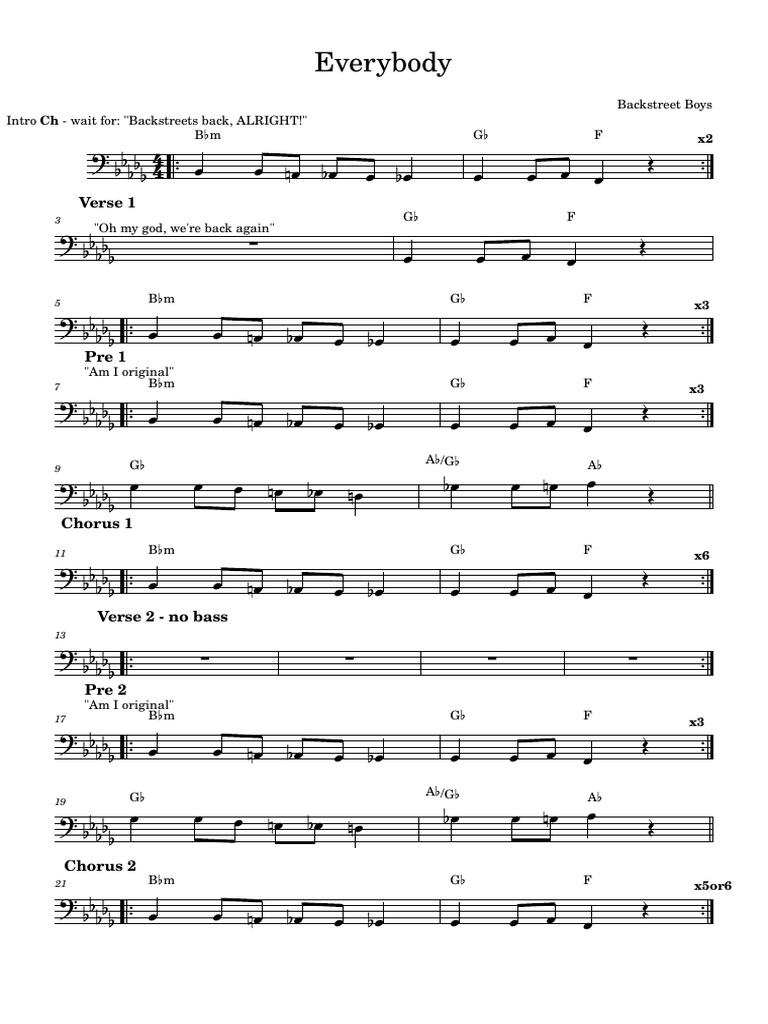 Everybody

Backstreet Boys

Intro Ch - wait for: "Backstreets back, ALRIGHT!"

B♭m G♭ F x2

Verse 1

3 "Oh my god, we're back again" G♭ F

5 B♭m G♭ F x3

Pre 1
"Am I original"
7 B♭m G♭ F x3

9 G♭ A♭/G♭ A♭

Chorus 1
11 B♭m G♭ F x6

Verse 2 - no bass
13

Pre 2
"Am I original"
17 B♭m G♭ F x3

19 G♭ A♭/G♭ A♭

Chorus 2
21 B♭m G♭ F x5or6